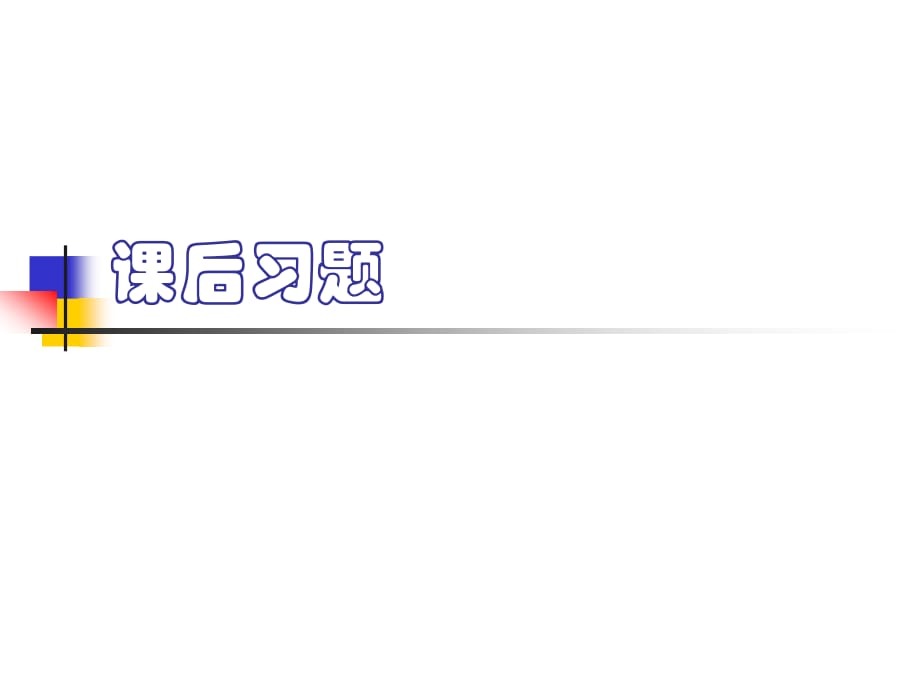 课后习题